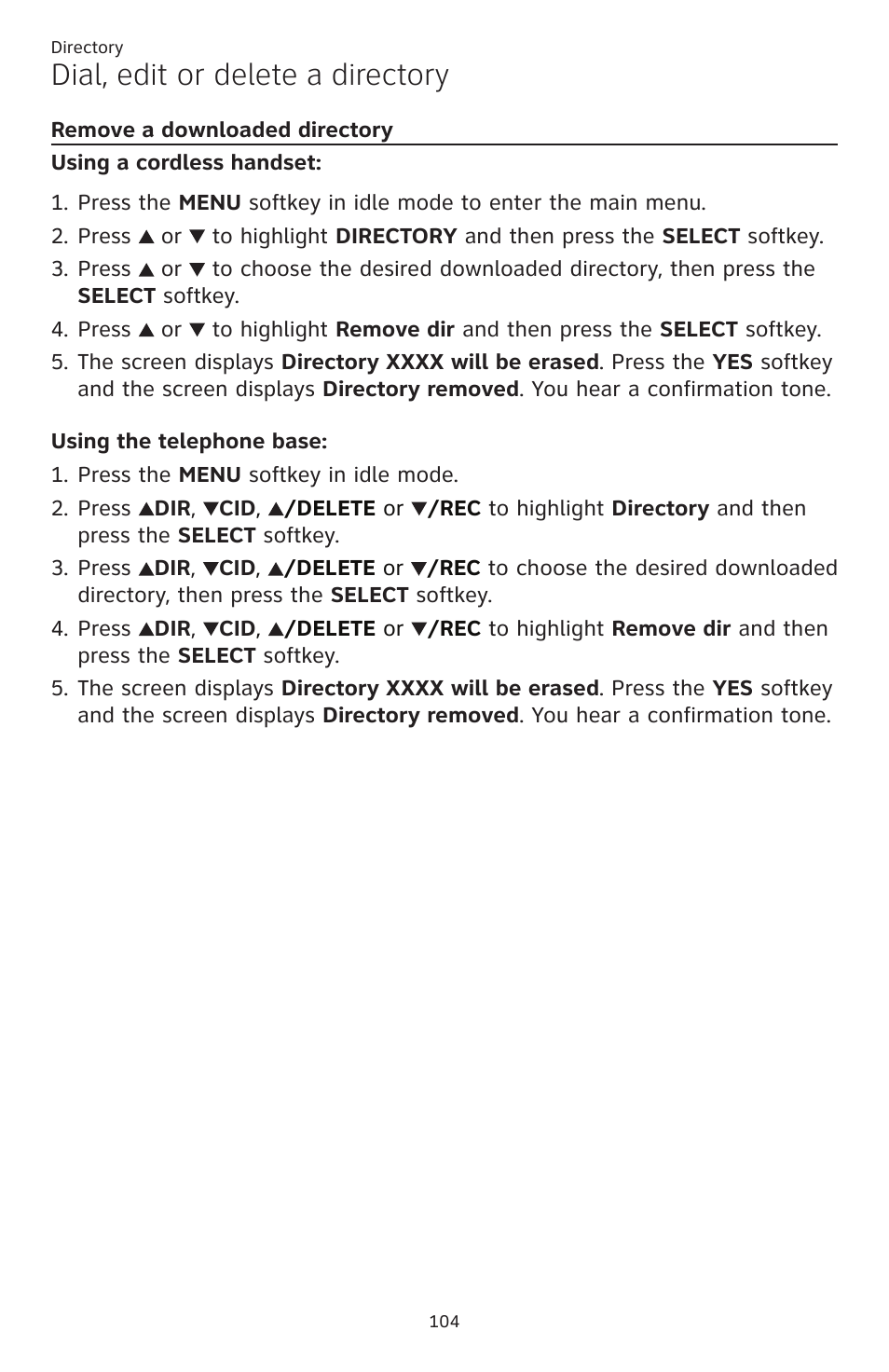 Directory

Dial, edit or delete a directory

Remove a downloaded directory

Using a cordless handset:

1. Press the MENU softkey in idle mode to enter the main menu.
2. Press ▲ or ▼ to highlight DIRECTORY and then press the SELECT softkey.
3. Press ▲ or ▼ to choose the desired downloaded directory, then press the SELECT softkey.
4. Press ▲ or ▼ to highlight Remove dir and then press the SELECT softkey.
5. The screen displays Directory XXXX will be erased. Press the YES softkey and the screen displays Directory removed. You hear a confirmation tone.

Using the telephone base:

1. Press the MENU softkey in idle mode.
2. Press ▲DIR, ▼CID, ▲/DELETE or ▼/REC to highlight Directory and then press the SELECT softkey.
3. Press ▲DIR, ▼CID, ▲/DELETE or ▼/REC to choose the desired downloaded directory, then press the SELECT softkey.
4. Press ▲DIR, ▼CID, ▲/DELETE or ▼/REC to highlight Remove dir and then press the SELECT softkey.
5. The screen displays Directory XXXX will be erased. Press the YES softkey and the screen displays Directory removed. You hear a confirmation tone.

104